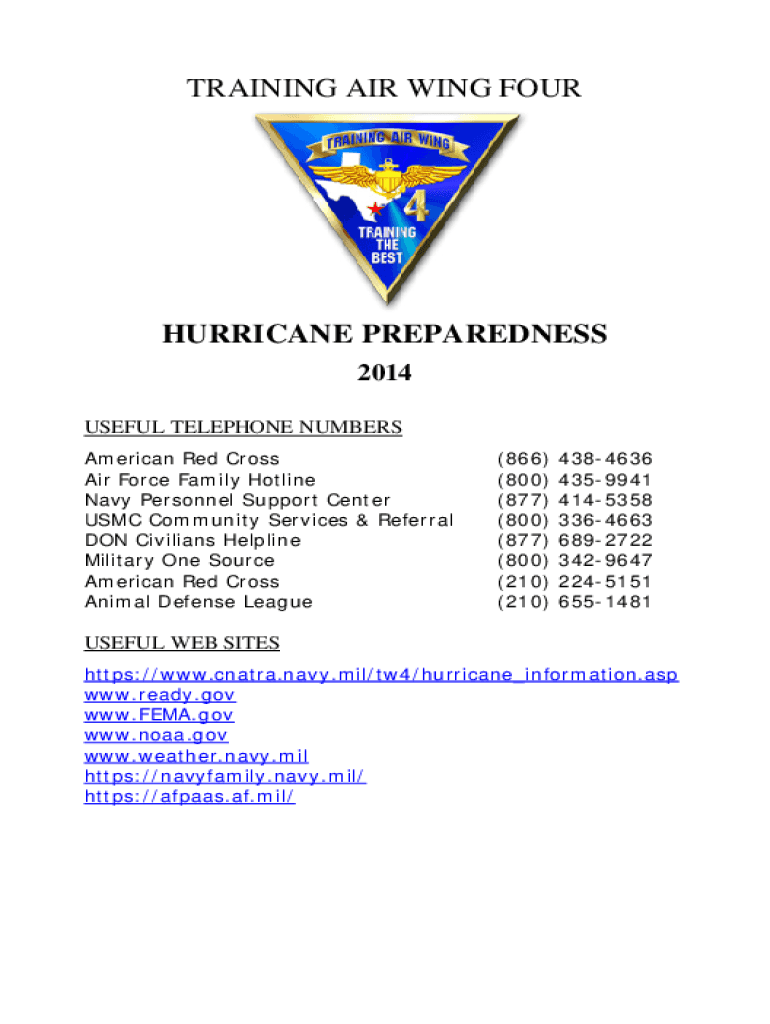 TRAINING AIR WING FOUR

TRAINING AIR WING

4

TRAINING THE BEST

HURRICANE PREPAREDNESS

2014

USEFUL TELEPHONE NUMBERS

| | |
|---|---|
| American Red Cross | (866) 438-4636 |
| Air Force Family Hotline | (800) 435-9941 |
| Navy Personnel Support Center | (877) 414-5358 |
| USMC Community Services & Referral | (800) 336-4663 |
| DON Civilians Helpline | (877) 689-2722 |
| Military One Source | (800) 342-9647 |
| American Red Cross | (210) 224-5151 |
| Animal Defense League | (210) 655-1481 |

USEFUL WEB SITES

https://www.cnatra.navy.mil/tw4/hurricane_information.asp
www.ready.gov
www.FEMA.gov
www.noaa.gov
www.weather.navy.mil
https://navyfamily.navy.mil/
https://afpaas.af.mil/